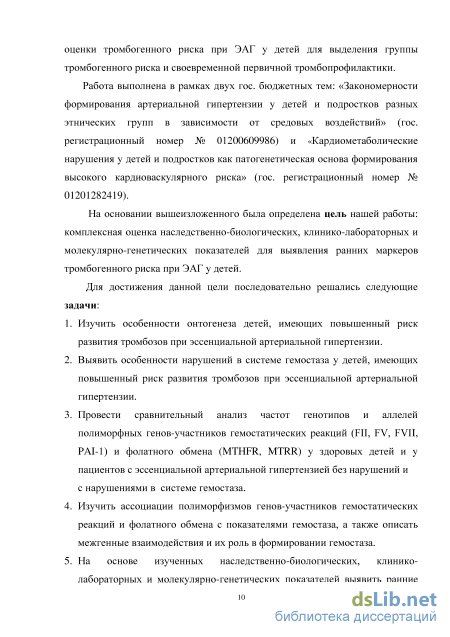 оценки тромбогенного риска при ЭАГ у детей для выделения группы тромбогенного риска и своевременной первичной тромбопрофилактики.

Работа выполнена в рамках двух гос. бюджетных тем: «Закономерности формирования артериальной гипертензии у детей и подростков разных этнических групп в зависимости от средовых воздействий» (гос. регистрационный номер № 01200609986) и «Кардиометаболические нарушения у детей и подростков как патогенетическая основа формирования высокого кардиоваскулярного риска» (гос. регистрационный номер № 01201282419).

На основании вышеизложенного была определена **цель** нашей работы: комплексная оценка наследственно-биологических, клинико-лабораторных и молекулярно-генетических показателей для выявления ранних маркеров тромбогенного риска при ЭАГ у детей.

Для достижения данной цели последовательно решались следующие **задачи**:

1. Изучить особенности онтогенеза детей, имеющих повышенный риск развития тромбозов при эссенциальной артериальной гипертензии.
2. Выявить особенности нарушений в системе гемостаза у детей, имеющих повышенный риск развития тромбозов при эссенциальной артериальной гипертензии.
3. Провести сравнительный анализ частот генотипов и аллелей полиморфных генов-участников гемостатических реакций (FII, FV, FVII, PAI-1) и фолатного обмена (MTHFR, MTRR) у здоровых детей и у пациентов с эссенциальной артериальной гипертензией без нарушений и с нарушениями в системе гемостаза.
4. Изучить ассоциации полиморфизмов генов-участников гемостатических реакций и фолатного обмена с показателями гемостаза, а также описать межгенные взаимодействия и их роль в формировании гемостаза.
5. На основе изученных наследственно-биологических, клинико-лабораторных и молекулярно-генетических показателей выявить ранние

10

dsLib.net
библиотека диссертаций